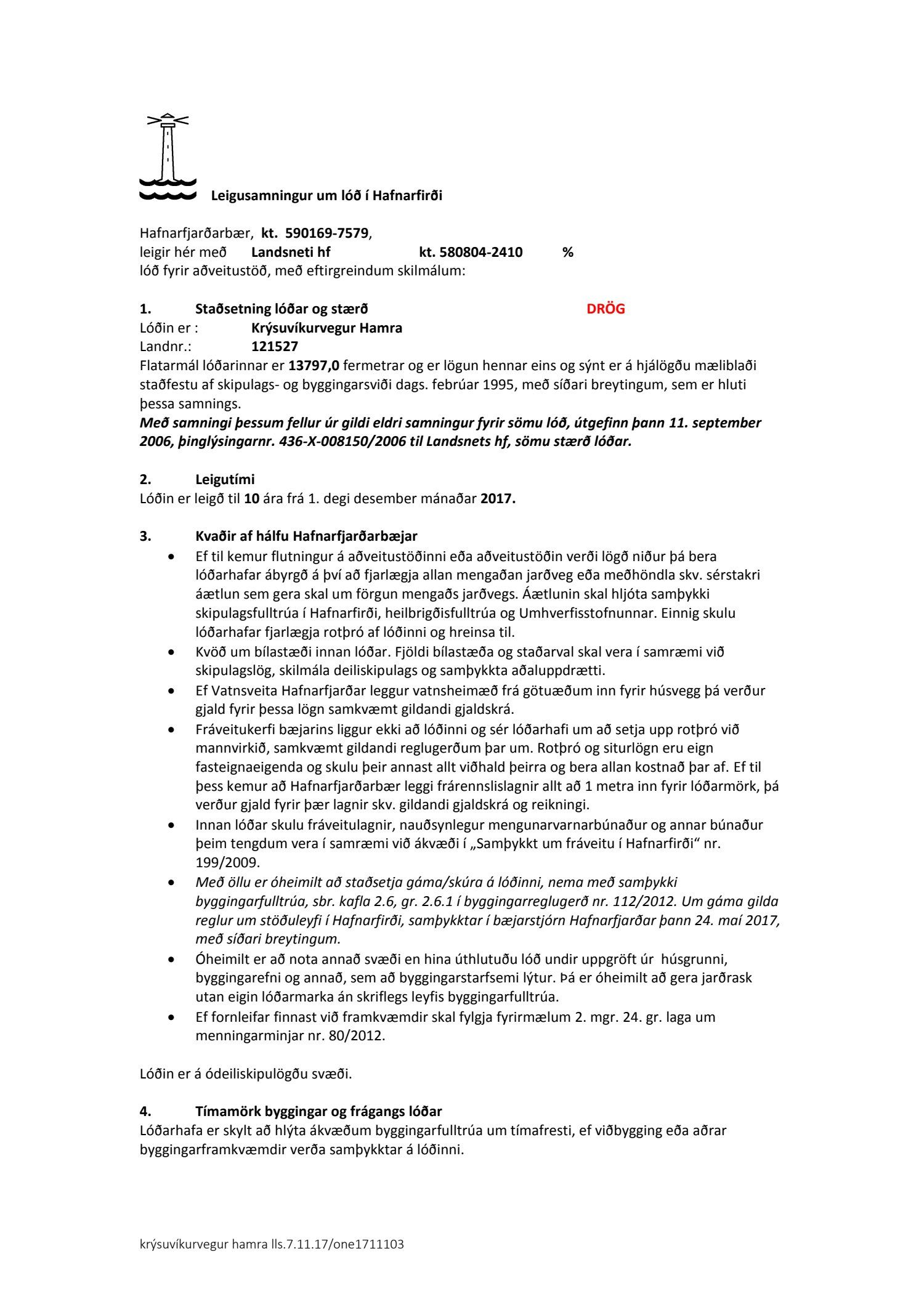 Leigusamningur um lóð í Hafnarfirði

Hafnarfjarðarbær, kt. 590169-7579,
leigir hér með Landsneti hf kt. 580804-2410 %
lóð fyrir aðveitustöð, með eftirgreindum skilmálum:

1. Staðsetning lóðar og stærð DRÖG
Lóðin er : Krýsuvíkurvegur Hamra
Landnr.: 121527
Flatarmál lóðarinnar er 13797,0 fermetrar og er lögun hennar eins og sýnt er á hjálögðu mæliblaði staðfestu af skipulags- og byggingarsviði dags. febrúar 1995, með síðari breytingum, sem er hluti þessa samnings.
Með samningi þessum fellur úr gildi eldri samningur fyrir sömu lóð, útgefinn þann 11. september 2006, þinglýsingarnr. 436-X-008150/2006 til Landsnets hf, sömu stærð lóðar.

2. Leigutími
Lóðin er leigð til 10 ára frá 1. degi desember mánaðar 2017.

3. Kvaðir af hálfu Hafnarfjarðarbæjar
• Ef til kemur flutningur á aðveitustöðinni eða aðveitustöðin verði lögð niður þá bera lóðarhafar ábyrgð á því að fjarlægja allan mengaðan jarðveg eða meðhöndla skv. sérstakri áætlun sem gera skal um förgun mengaðs jarðvegs. Áætlunin skal hljóta samþykki skipulagsfulltrúa í Hafnarfirði, heilbrigðisfulltrúa og Umhverfisstofnunnar. Einnig skulu lóðarhafar fjarlægja rotþró af lóðinni og hreinsa til.
• Kvöð um bílastæði innan lóðar. Fjöldi bílastæða og staðarval skal vera í samræmi við skipulagslög, skilmála deiliskipulags og samþykkta aðaluppdrætti.
• Ef Vatnsveita Hafnarfjarðar leggur vatnsheimæð frá götuæðum inn fyrir húsvegg þá verður gjald fyrir þessa lögn samkvæmt gildandi gjaldskrá.
• Fráveitukerfi bæjarins liggur ekki að lóðinni og sér lóðarhafi um að setja upp rotþró við mannvirkið, samkvæmt gildandi reglugerðum þar um. Rotþró og siturlögn eru eign fasteignaeigenda og skulu þeir annast allt viðhald þeirra og bera allan kostnað þar af. Ef til þess kemur að Hafnarfjarðarbær leggi frárennslislagnir allt að 1 metra inn fyrir lóðarmörk, þá verður gjald fyrir þær lagnir skv. gildandi gjaldskrá og reikningi.
• Innan lóðar skulu fráveitulagnir, nauðsynlegur mengunarvarnarbúnaður og annar búnaður þeim tengdum vera í samræmi við ákvæði í „Samþykkt um fráveitu í Hafnarfirði“ nr. 199/2009.
• Með öllu er óheimilt að staðsetja gáma/skúra á lóðinni, nema með samþykki byggingarfulltrúa, sbr. kafla 2.6, gr. 2.6.1 í byggingarreglugerð nr. 112/2012. Um gáma gilda reglur um stöðuleyfi í Hafnarfirði, samþykktar í bæjarstjórn Hafnarfjarðar þann 24. maí 2017, með síðari breytingum.
• Óheimilt er að nota annað svæði en hina úthlutuðu lóð undir uppgröft úr húsgrunni, byggingarefni og annað, sem að byggingarstarfsemi lýtur. Þá er óheimilt að gera jarðrask utan eigin lóðarmarka án skriflegs leyfis byggingarfulltrúa.
• Ef fornleifar finnast við framkvæmdir skal fylgja fyrirmælum 2. mgr. 24. gr. laga um menningarminjar nr. 80/2012.

Lóðin er á ódeiliskipulögðu svæði.

4. Tímamörk byggingar og frágangs lóðar
Lóðarhafa er skylt að hlýta ákvæðum byggingarfulltrúa um tímafresti, ef viðbygging eða aðrar byggingarframkvæmdir verða samþykktar á lóðinni.

krýsuvíkurvegur hamra lls.7.11.17/one1711103